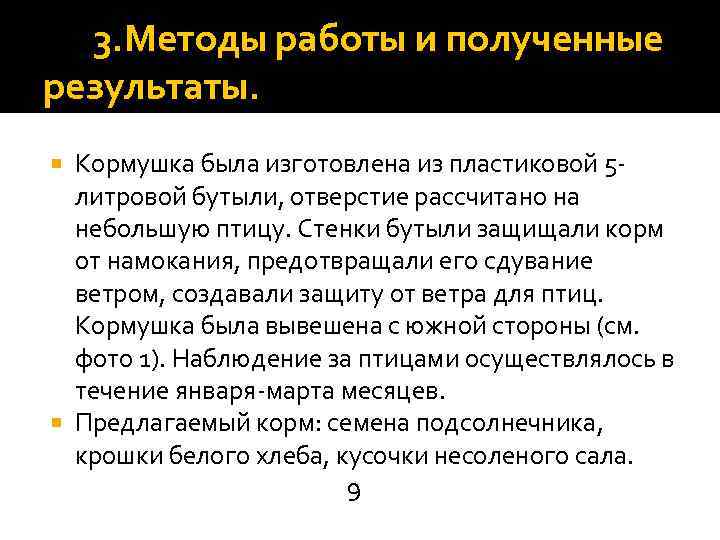 3.Методы работы и полученные результаты.

Кормушка была изготовлена из пластиковой 5-литровой бутыли, отверстие рассчитано на небольшую птицу. Стенки бутыли защищали корм от намокания, предотвращали его сдувание ветром, создавали защиту от ветра для птиц. Кормушка была вывешена с южной стороны (см. фото 1). Наблюдение за птицами осуществлялось в течение января-марта месяцев.

Предлагаемый корм: семена подсолнечника, крошки белого хлеба, кусочки несоленого сала.

9